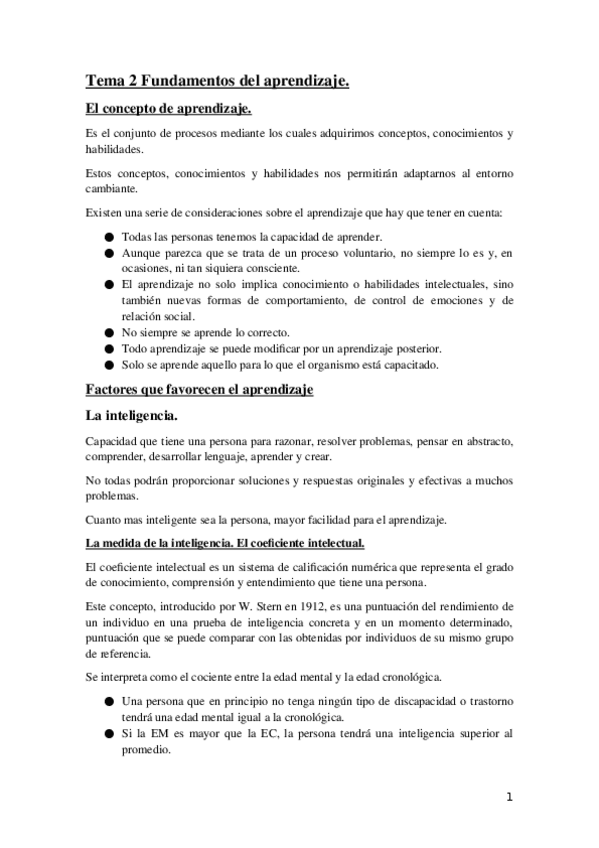 Tema 2 Fundamentos del aprendizaje.

El concepto de aprendizaje.

Es el conjunto de procesos mediante los cuales adquirimos conceptos, conocimientos y habilidades.

Estos conceptos, conocimientos y habilidades nos permitirán adaptarnos al entorno cambiante.

Existen una serie de consideraciones sobre el aprendizaje que hay que tener en cuenta:

● Todas las personas tenemos la capacidad de aprender.
● Aunque parezca que se trata de un proceso voluntario, no siempre lo es y, en ocasiones, ni tan siquiera consciente.
● El aprendizaje no solo implica conocimiento o habilidades intelectuales, sino también nuevas formas de comportamiento, de control de emociones y de relación social.
● No siempre se aprende lo correcto.
● Todo aprendizaje se puede modificar por un aprendizaje posterior.
● Solo se aprende aquello para lo que el organismo está capacitado.

Factores que favorecen el aprendizaje

La inteligencia.

Capacidad que tiene una persona para razonar, resolver problemas, pensar en abstracto, comprender, desarrollar lenguaje, aprender y crear.

No todas podrán proporcionar soluciones y respuestas originales y efectivas a muchos problemas.

Cuanto mas inteligente sea la persona, mayor facilidad para el aprendizaje.

La medida de la inteligencia. El coeficiente intelectual.

El coeficiente intelectual es un sistema de calificación numérica que representa el grado de conocimiento, comprensión y entendimiento que tiene una persona.

Este concepto, introducido por W. Stern en 1912, es una puntuación del rendimiento de un individuo en una prueba de inteligencia concreta y en un momento determinado, puntuación que se puede comparar con las obtenidas por individuos de su mismo grupo de referencia.

Se interpreta como el cociente entre la edad mental y la edad cronológica.

● Una persona que en principio no tenga ningún tipo de discapacidad o trastorno tendrá una edad mental igual a la cronológica.
● Si la EM es mayor que la EC, la persona tendrá una inteligencia superior al promedio.

1